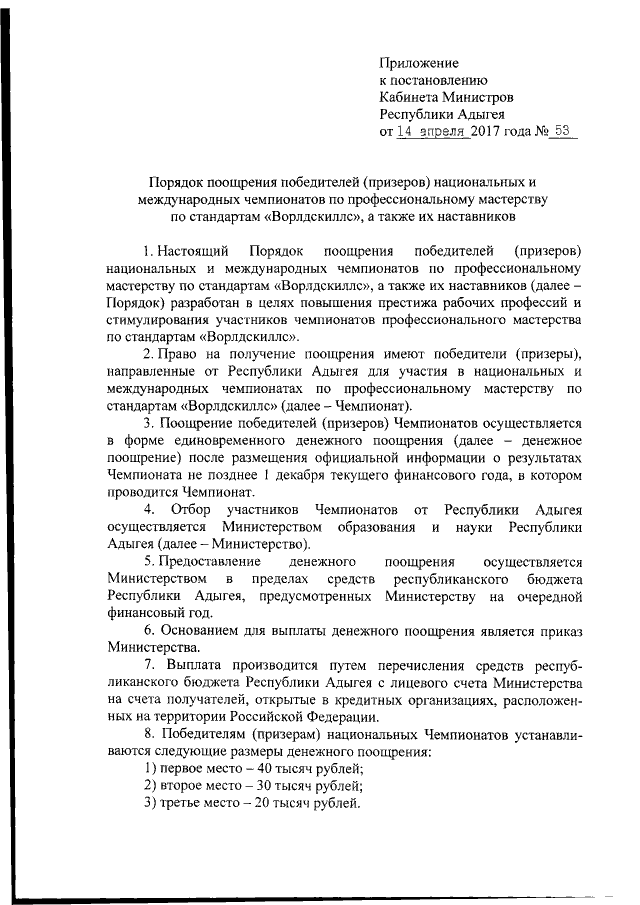 Приложение
к постановлению
Кабинета Министров
Республики Адыгея
от 14 апреля 2017 года № 53

Порядок поощрения победителей (призеров) национальных и международных чемпионатов по профессиональному мастерству по стандартам «Ворлдскиллс», а также их наставников

1. Настоящий Порядок поощрения победителей (призеров) национальных и международных чемпионатов по профессиональному мастерству по стандартам «Ворлдскиллс», а также их наставников (далее – Порядок) разработан в целях повышения престижа рабочих профессий и стимулирования участников чемпионатов профессионального мастерства по стандартам «Ворлдскиллс».

2. Право на получение поощрения имеют победители (призеры), направленные от Республики Адыгея для участия в национальных и международных чемпионатах по профессиональному мастерству по стандартам «Ворлдскиллс» (далее – Чемпионат).

3. Поощрение победителей (призеров) Чемпионатов осуществляется в форме единовременного денежного поощрения (далее – денежное поощрение) после размещения официальной информации о результатах Чемпионата не позднее 1 декабря текущего финансового года, в котором проводится Чемпионат.

4. Отбор участников Чемпионатов от Республики Адыгея осуществляется Министерством образования и науки Республики Адыгея (далее – Министерство).

5. Предоставление денежного поощрения осуществляется Министерством в пределах средств республиканского бюджета Республики Адыгея, предусмотренных Министерству на очередной финансовый год.

6. Основанием для выплаты денежного поощрения является приказ Министерства.

7. Выплата производится путем перечисления средств республиканского бюджета Республики Адыгея с лицевого счета Министерства на счета получателей, открытые в кредитных организациях, расположенных на территории Российской Федерации.

8. Победителям (призерам) национальных Чемпионатов устанавливаются следующие размеры денежного поощрения:
1) первое место – 40 тысяч рублей;
2) второе место – 30 тысяч рублей;
3) третье место – 20 тысяч рублей.